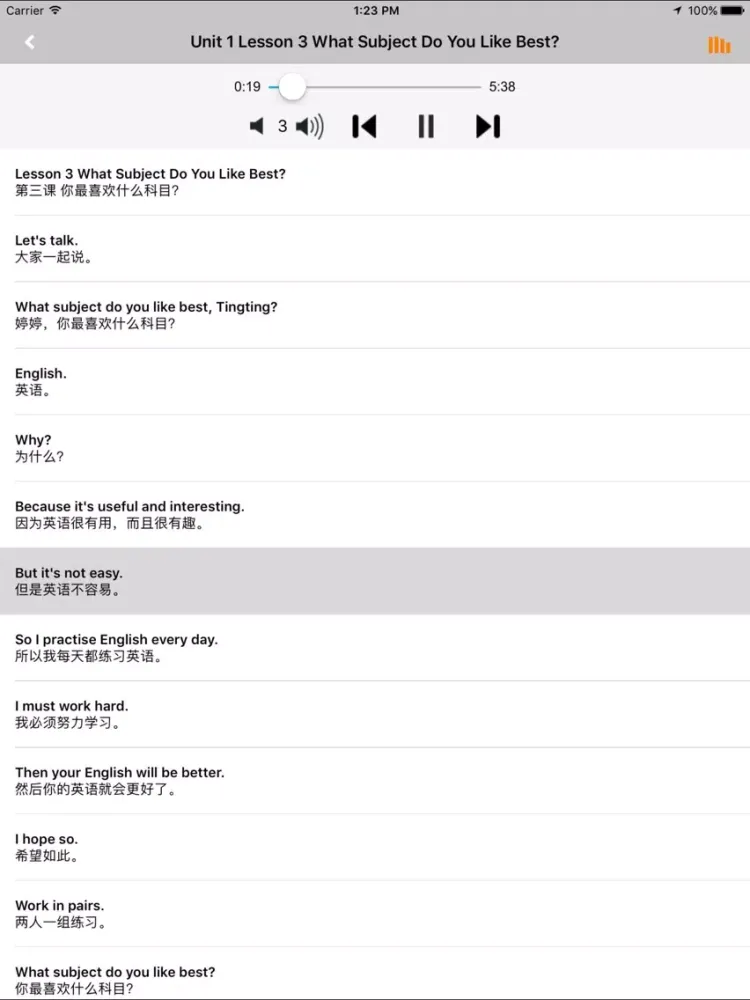 Carrier 1:23 PM 100%

Unit 1 Lesson 3 What Subject Do You Like Best?

0:19 5:38

3

Lesson 3 What Subject Do You Like Best?
第三课 你最喜欢什么科目?

Let's talk.
大家一起说。

What subject do you like best, Tingting?
婷婷，你最喜欢什么科目?

English.
英语。

Why?
为什么?

Because it's useful and interesting.
因为英语很有用，而且很有趣。

But it's not easy.
但是英语不容易。

So I practise English every day.
所以我每天都练习英语。

I must work hard.
我必须努力学习。

Then your English will be better.
然后你的英语就会更好了。

I hope so.
希望如此。

Work in pairs.
两人一组练习。

What subject do you like best?
你最喜欢什么科目?